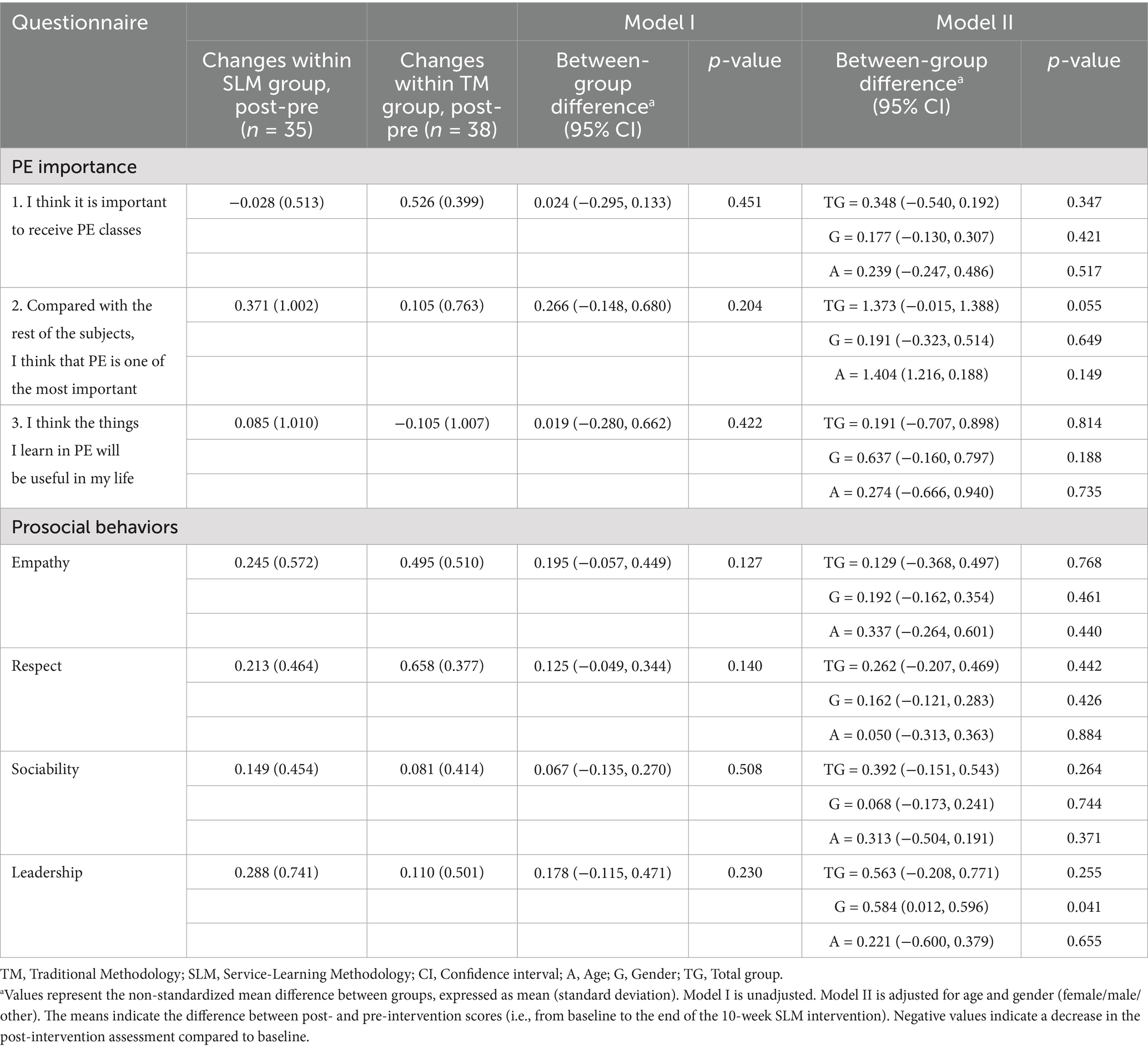 | Questionnaire | | | Model I | | Model II | |
|---|---|---|---|---|---|---|
| | Changes within SLM group, post-pre ($n$ = 35) | Changes within TM group, post-pre ($n$ = 38) | Between-group difference$^a$ (95% CI) | $p$-value | Between-group difference$^a$ (95% CI) | $p$-value |
| PE importance | | | | | | |
| 1. I think it is important to receive PE classes | −0.028 (0.513) | 0.526 (0.399) | 0.024 (−0.295, 0.133) | 0.451 | TG = 0.348 (−0.540, 0.192) | 0.347 |
| | | | | | G = 0.177 (−0.130, 0.307) | 0.421 |
| | | | | | A = 0.239 (−0.247, 0.486) | 0.517 |
| 2. Compared with the rest of the subjects, I think that PE is one of the most important | 0.371 (1.002) | 0.105 (0.763) | 0.266 (−0.148, 0.680) | 0.204 | TG = 1.373 (−0.015, 1.388) | 0.055 |
| | | | | | G = 0.191 (−0.323, 0.514) | 0.649 |
| | | | | | A = 1.404 (1.216, 0.188) | 0.149 |
| 3. I think the things I learn in PE will be useful in my life | 0.085 (1.010) | −0.105 (1.007) | 0.019 (−0.280, 0.662) | 0.422 | TG = 0.191 (−0.707, 0.898) | 0.814 |
| | | | | | G = 0.637 (−0.160, 0.797) | 0.188 |
| | | | | | A = 0.274 (−0.666, 0.940) | 0.735 |
| Prosocial behaviors | | | | | | |
| Empathy | 0.245 (0.572) | 0.495 (0.510) | 0.195 (−0.057, 0.449) | 0.127 | TG = 0.129 (−0.368, 0.497) | 0.768 |
| | | | | | G = 0.192 (−0.162, 0.354) | 0.461 |
| | | | | | A = 0.337 (−0.264, 0.601) | 0.440 |
| Respect | 0.213 (0.464) | 0.658 (0.377) | 0.125 (−0.049, 0.344) | 0.140 | TG = 0.262 (−0.207, 0.469) | 0.442 |
| | | | | | G = 0.162 (−0.121, 0.283) | 0.426 |
| | | | | | A = 0.050 (−0.313, 0.363) | 0.884 |
| Sociability | 0.149 (0.454) | 0.081 (0.414) | 0.067 (−0.135, 0.270) | 0.508 | TG = 0.392 (−0.151, 0.543) | 0.264 |
| | | | | | G = 0.068 (−0.173, 0.241) | 0.744 |
| | | | | | A = 0.313 (−0.504, 0.191) | 0.371 |
| Leadership | 0.288 (0.741) | 0.110 (0.501) | 0.178 (−0.115, 0.471) | 0.230 | TG = 0.563 (−0.208, 0.771) | 0.255 |
| | | | | | G = 0.584 (0.012, 0.596) | 0.041 |
| | | | | | A = 0.221 (−0.600, 0.379) | 0.655 |

TM, Traditional Methodology; SLM, Service-Learning Methodology; CI, Confidence interval; A, Age; G, Gender; TG, Total group.
$^a$Values represent the non-standardized mean difference between groups, expressed as mean (standard deviation). Model I is unadjusted. Model II is adjusted for age and gender (female/male/other). The means indicate the difference between post- and pre-intervention scores (i.e., from baseline to the end of the 10-week SLM intervention). Negative values indicate a decrease in the post-intervention assessment compared to baseline.